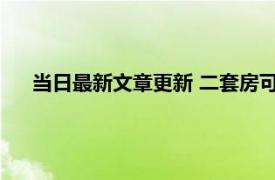 当日最新文章更新 二套房可